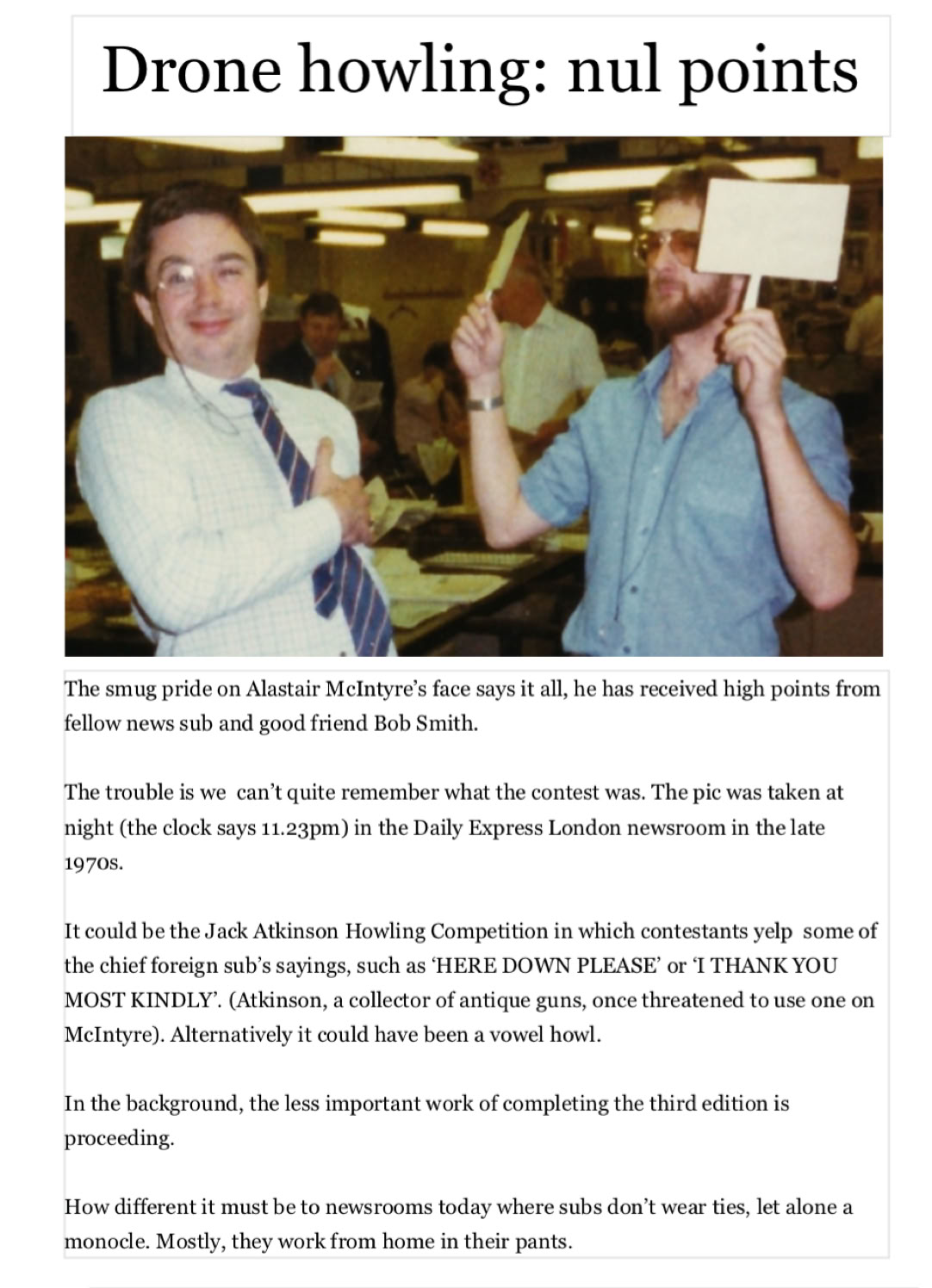 Drone howling: nul points

The smug pride on Alastair McIntyre's face says it all, he has received high points from fellow news sub and good friend Bob Smith.

The trouble is we can't quite remember what the contest was. The pic was taken at night (the clock says 11.23pm) in the Daily Express London newsroom in the late 1970s.

It could be the Jack Atkinson Howling Competition in which contestants yelp some of the chief foreign sub's sayings, such as 'HERE DOWN PLEASE' or 'I THANK YOU MOST KINDLY'. (Atkinson, a collector of antique guns, once threatened to use one on McIntyre). Alternatively it could have been a vowel howl.

In the background, the less important work of completing the third edition is proceeding.

How different it must be to newsrooms today where subs don't wear ties, let alone a monocle. Mostly, they work from home in their pants.